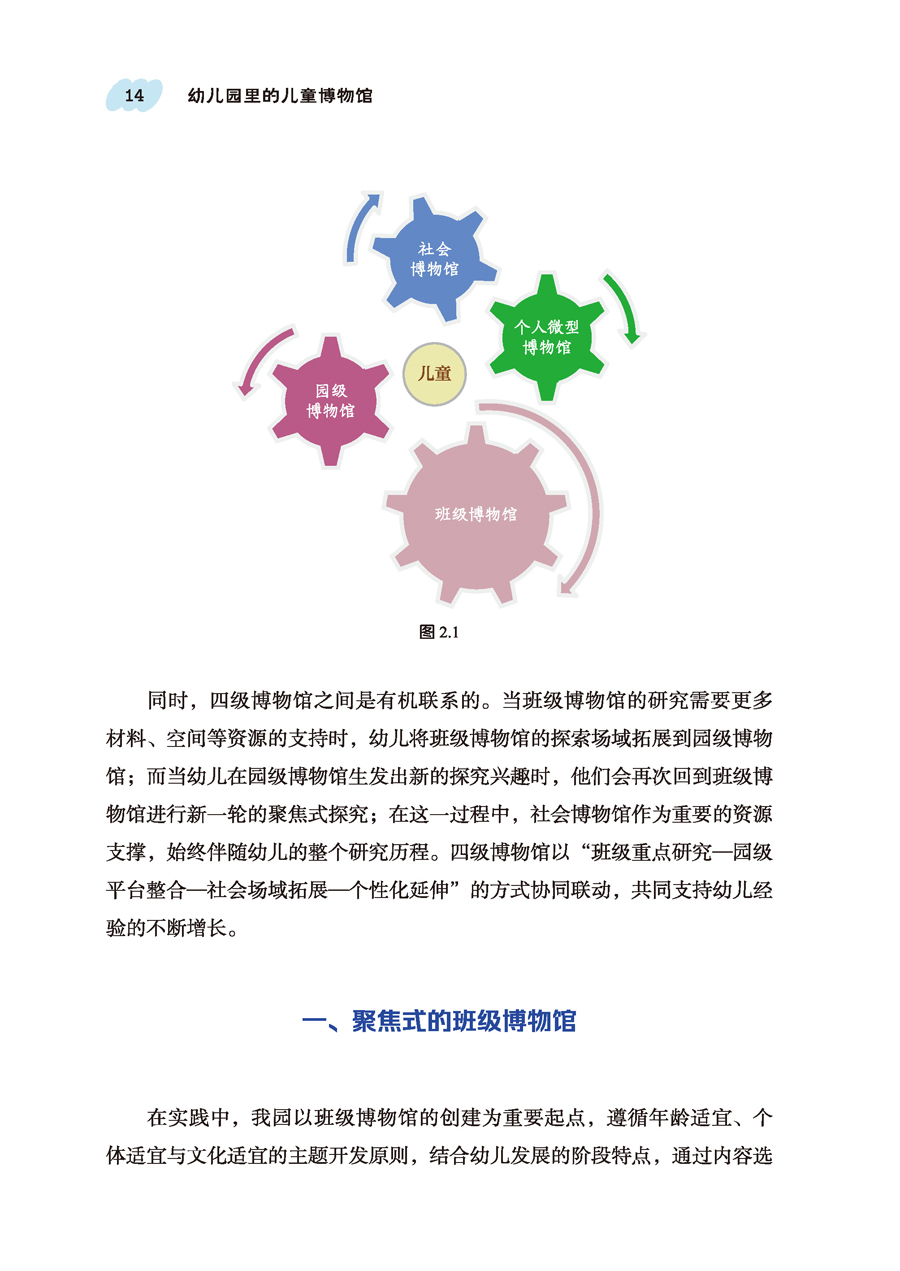 14 幼儿园里的儿童博物馆

社会博物馆

个人微型博物馆

儿童

园级博物馆

班级博物馆

图 2.1

同时，四级博物馆之间是有机联系的。当班级博物馆的研究需要更多材料、空间等资源的支持时，幼儿将班级博物馆的探索场域拓展到园级博物馆；而当幼儿在园级博物馆生发出新的探究兴趣时，他们会再次回到班级博物馆进行新一轮的聚焦式探究；在这一过程中，社会博物馆作为重要的资源支撑，始终伴随幼儿的整个研究历程。四级博物馆以“班级重点研究—园级平台整合—社会场域拓展—个性化延伸”的方式协同联动，共同支持幼儿经验的不断增长。

一、聚焦式的班级博物馆

在实践中，我园以班级博物馆的创建为重要起点，遵循年龄适宜、个体适宜与文化适宜的主题开发原则，结合幼儿发展的阶段特点，通过内容选